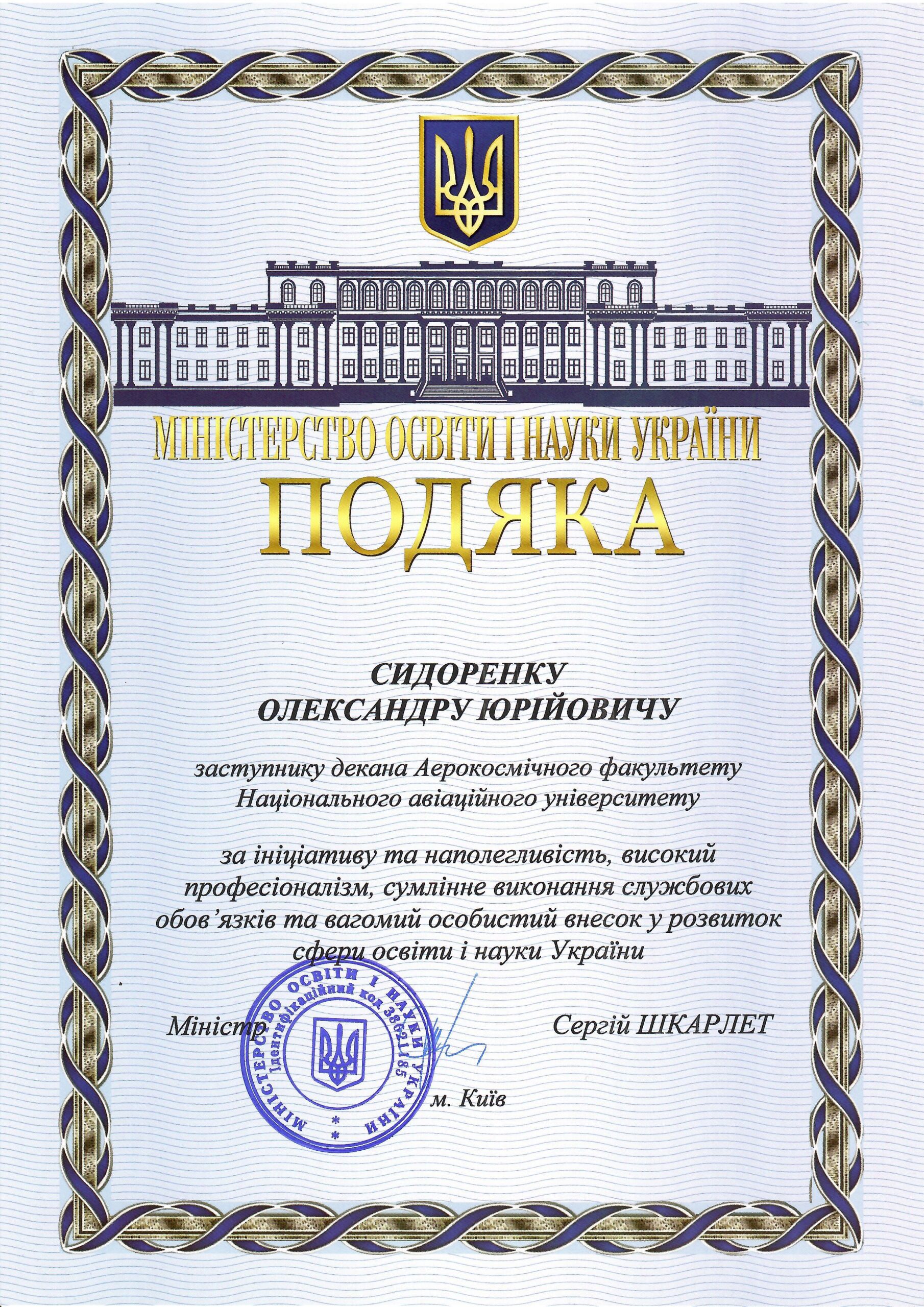 МІНІСТЕРСТВО ОСВІТИ І НАУКИ УКРАЇНИ

ПОДЯКА

СИДОРЕНКУ
ОЛЕКСАНДРУ ЮРІЙОВИЧУ

заступнику декана Аерокосмічного факультету Національного авіаційного університету

за ініціативу та наполегливість, високий професіоналізм, сумлінне виконання службових обов'язків та вагомий особистий внесок у розвиток сфери освіти і науки України

Міністр

Сергій ШКАРЛЕТ

м. Київ

МІНІСТЕРСТВО ОСВІТИ І НАУКИ УКРАЇНИ
Ідентифікаційний код 38621185